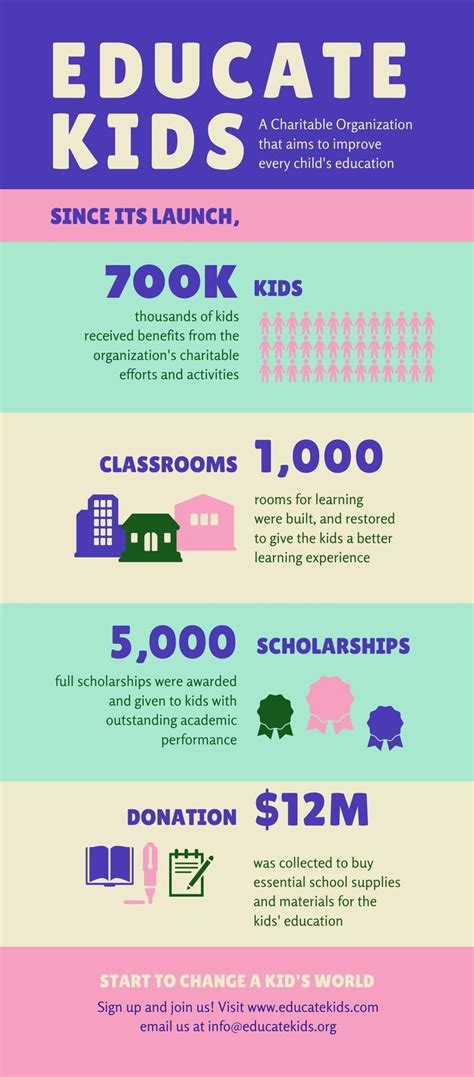 EDUCATE KIDS

A Charitable Organization that aims to improve every child's education

SINCE ITS LAUNCH,

700K KIDS

thousands of kids received benefits from the organization's charitable efforts and activities

CLASSROOMS 1,000

rooms for learning were built, and restored to give the kids a better learning experience

5,000 SCHOLARSHIPS

full scholarships were awarded and given to kids with outstanding academic performance

DONATION $12M

was collected to buy essential school supplies and materials for the kids' education

START TO CHANGE A KID'S WORLD

Sign up and join us! Visit www.educatekids.com email us at info@educatekids.org